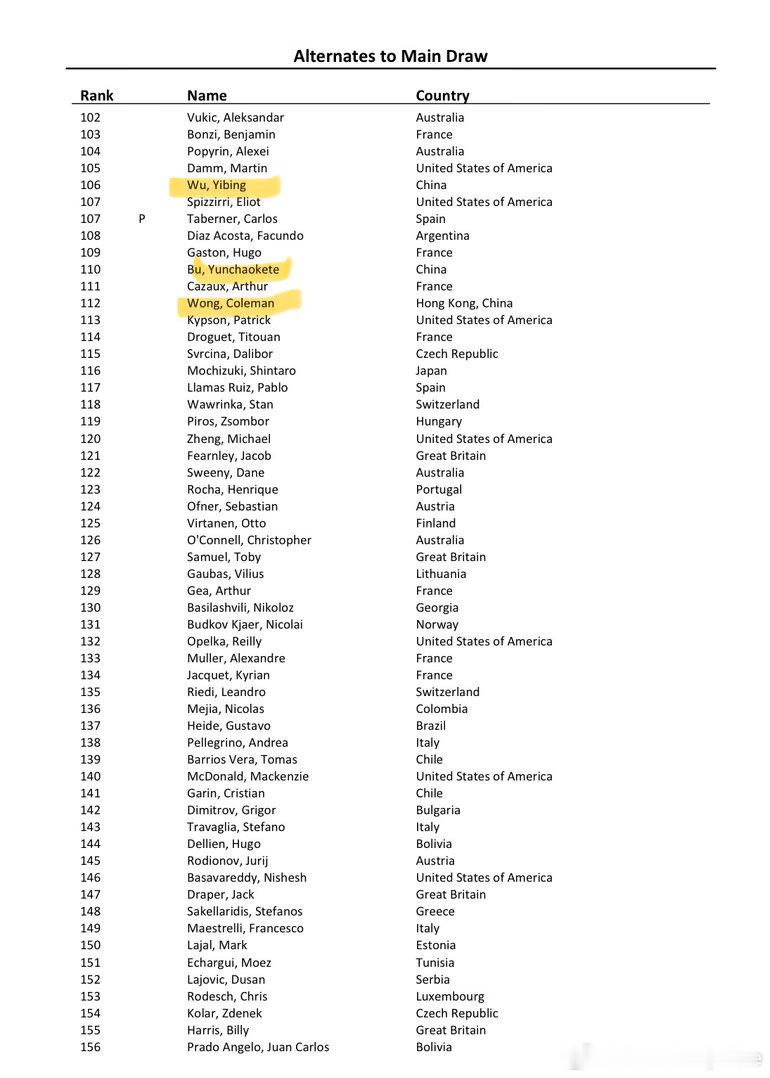 Alternates to Main Draw

| Rank |  | Name | Country |
|---|---|---|---|
| 102 |  | Vukic, Aleksandar | Australia |
| 103 |  | Bonzi, Benjamin | France |
| 104 |  | Popyrin, Alexei | Australia |
| 105 |  | Damm, Martin | United States of America |
| 106 |  | Wu, Yibing | China |
| 107 |  | Spizzirri, Eliot | United States of America |
| 107 | P | Taberner, Carlos | Spain |
| 108 |  | Diaz Acosta, Facundo | Argentina |
| 109 |  | Gaston, Hugo | France |
| 110 |  | Bu, Yunchaokete | China |
| 111 |  | Cazaux, Arthur | France |
| 112 |  | Wong, Coleman | Hong Kong, China |
| 113 |  | Kypson, Patrick | United States of America |
| 114 |  | Droguet, Titouan | France |
| 115 |  | Svrcina, Dalibor | Czech Republic |
| 116 |  | Mochizuki, Shintaro | Japan |
| 117 |  | Llamas Ruiz, Pablo | Spain |
| 118 |  | Wawrinka, Stan | Switzerland |
| 119 |  | Piros, Zsombor | Hungary |
| 120 |  | Zheng, Michael | United States of America |
| 121 |  | Fearnley, Jacob | Great Britain |
| 122 |  | Sweeny, Dane | Australia |
| 123 |  | Rocha, Henrique | Portugal |
| 124 |  | Ofner, Sebastian | Austria |
| 125 |  | Virtanen, Otto | Finland |
| 126 |  | O'Connell, Christopher | Australia |
| 127 |  | Samuel, Toby | Great Britain |
| 128 |  | Gaubas, Vilius | Lithuania |
| 129 |  | Gea, Arthur | France |
| 130 |  | Basilashvili, Nikoloz | Georgia |
| 131 |  | Budkov Kjaer, Nicolai | Norway |
| 132 |  | Opelka, Reilly | United States of America |
| 133 |  | Muller, Alexandre | France |
| 134 |  | Jacquet, Kyrian | France |
| 135 |  | Riedi, Leandro | Switzerland |
| 136 |  | Mejia, Nicolas | Colombia |
| 137 |  | Heide, Gustavo | Brazil |
| 138 |  | Pellegrino, Andrea | Italy |
| 139 |  | Barrios Vera, Tomas | Chile |
| 140 |  | McDonald, Mackenzie | United States of America |
| 141 |  | Garin, Cristian | Chile |
| 142 |  | Dimitrov, Grigor | Bulgaria |
| 143 |  | Travaglia, Stefano | Italy |
| 144 |  | Dellien, Hugo | Bolivia |
| 145 |  | Rodionov, Jurij | Austria |
| 146 |  | Basavareddy, Nishesh | United States of America |
| 147 |  | Draper, Jack | Great Britain |
| 148 |  | Sakellaridis, Stefanos | Greece |
| 149 |  | Maestrelli, Francesco | Italy |
| 150 |  | Lajal, Mark | Estonia |
| 151 |  | Echargui, Moez | Tunisia |
| 152 |  | Lajovic, Dusan | Serbia |
| 153 |  | Rodesch, Chris | Luxembourg |
| 154 |  | Kolar, Zdenek | Czech Republic |
| 155 |  | Harris, Billy | Great Britain |
| 156 |  | Prado Angelo, Juan Carlos | Bolivia |